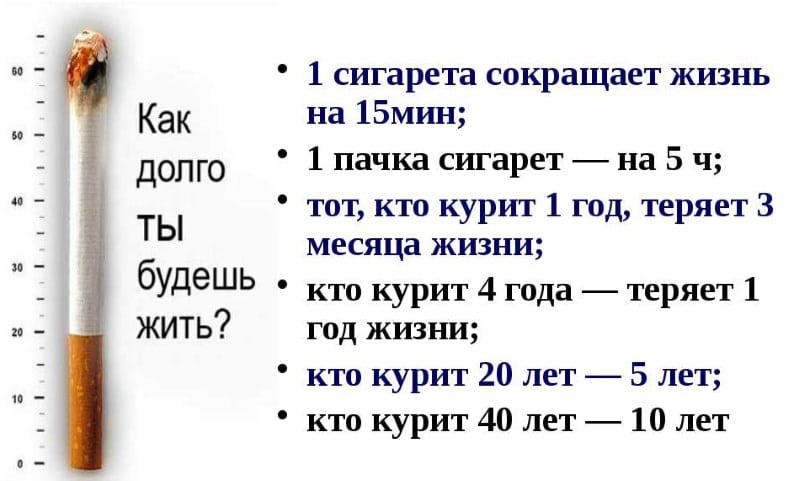 60
50
40
30
20
10
0

Как долго ты будешь жить?

• 1 сигарета сокращает жизнь на 15мин;
• 1 пачка сигарет — на 5 ч;
• тот, кто курит 1 год, теряет 3 месяца жизни;
• кто курит 4 года — теряет 1 год жизни;
• кто курит 20 лет — 5 лет;
• кто курит 40 лет — 10 лет